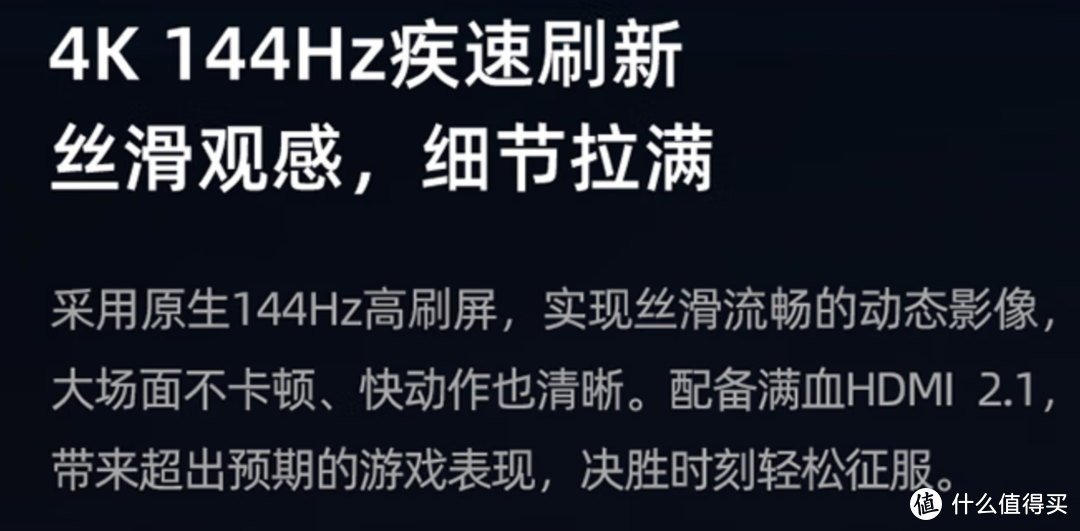 4K 144Hz疾速刷新
丝滑观感，细节拉满

采用原生144Hz高刷屏，实现丝滑流畅的动态影像，大场面不卡顿、快动作也清晰。配备满血HDMI 2.1，带来超出预期的游戏表现，决胜时刻轻松征服。

值 什么值得买